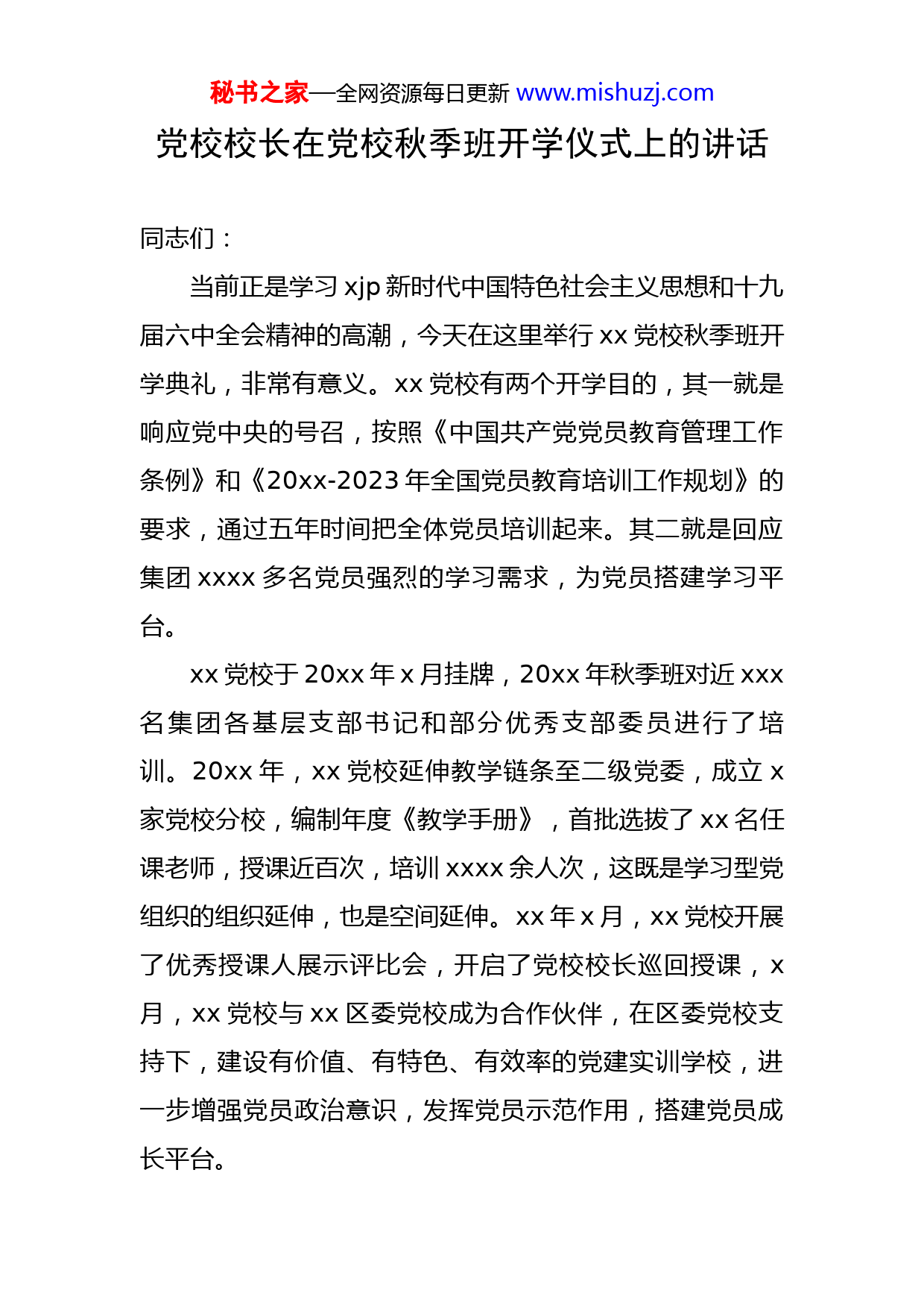 秘书之家—全网资源每日更新 www.mishuzj.com

党校校长在党校秋季班开学仪式上的讲话

同志们：

当前正是学习 xjp 新时代中国特色社会主义思想和十九届六中全会精神的高潮，今天在这里举行 xx 党校秋季班开学典礼，非常有意义。xx 党校有两个开学目的，其一就是响应党中央的号召，按照《中国共产党党员教育管理工作条例》和《20xx-2023 年全国党员教育培训工作规划》的要求，通过五年时间把全体党员培训起来。其二就是回应集团 xxxx 多名党员强烈的学习需求，为党员搭建学习平台。

xx 党校于 20xx 年 x 月挂牌，20xx 年秋季班对近 xxx 名集团各基层支部书记和部分优秀支部委员进行了培训。20xx 年，xx 党校延伸教学链条至二级党委，成立 x 家党校分校，编制年度《教学手册》，首批选拔了 xx 名任课老师，授课近百次，培训 xxxx 余人次，这既是学习型党组织的组织延伸，也是空间延伸。xx 年 x 月，xx 党校开展了优秀授课人展示评比会，开启了党校校长巡回授课，x 月，xx 党校与 xx 区委党校成为合作伙伴，在区委党校支持下，建设有价值、有特色、有效率的党建实训学校，进一步增强党员政治意识，发挥党员示范作用，搭建党员成长平台。